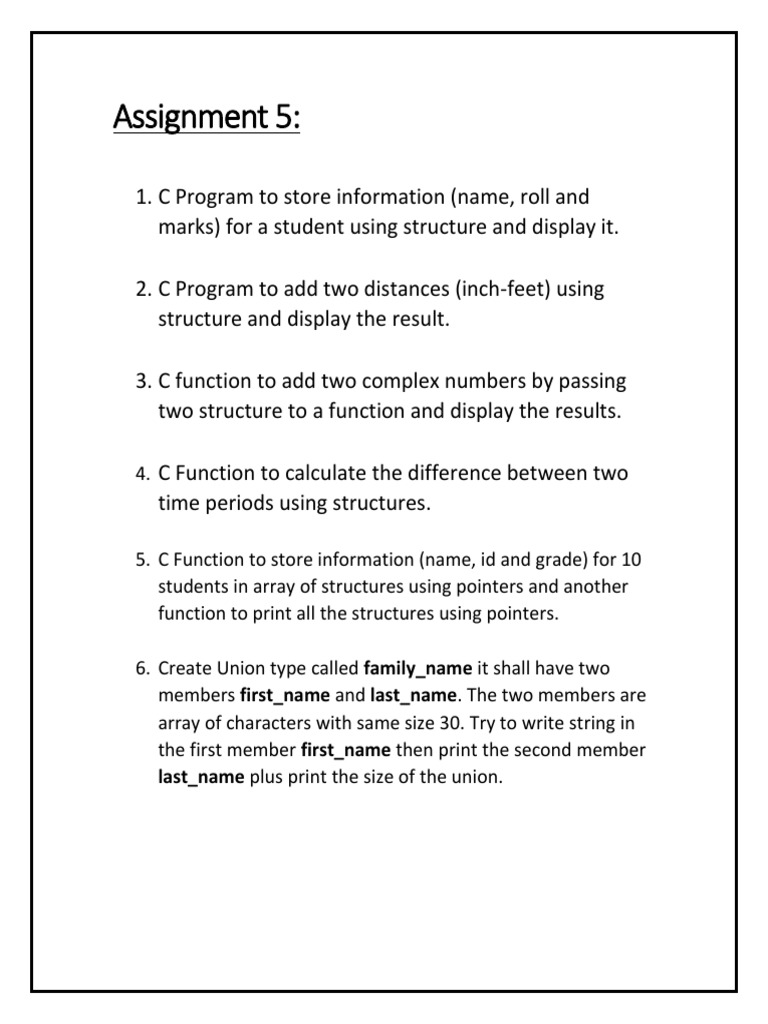 Assignment 5:

1. C Program to store information (name, roll and marks) for a student using structure and display it.

2. C Program to add two distances (inch-feet) using structure and display the result.

3. C function to add two complex numbers by passing two structure to a function and display the results.

4. C Function to calculate the difference between two time periods using structures.

5. C Function to store information (name, id and grade) for 10 students in array of structures using pointers and another function to print all the structures using pointers.

6. Create Union type called family_name it shall have two members first_name and last_name. The two members are array of characters with same size 30. Try to write string in the first member first_name then print the second member last_name plus print the size of the union.